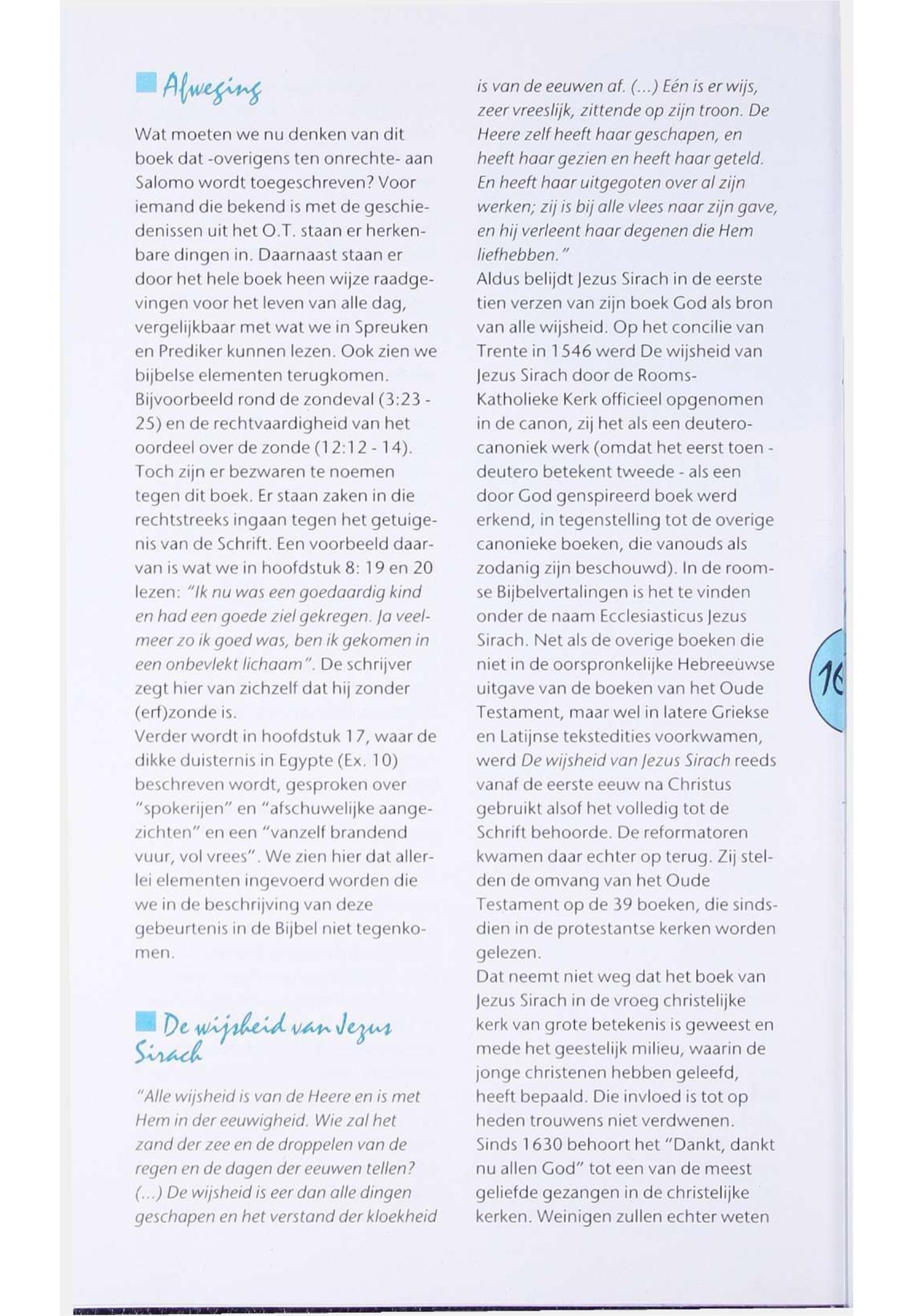 Afweging

Wat moeten we nu denken van dit boek dat -overigens ten onrechte- aan Salomo wordt toegeschreven? Voor iemand die bekend is met de geschiedenissen uit het O.T. staan er herkenbare dingen in. Daarnaast staan er door het hele boek heen wijze raadgevingen voor het leven van alle dag, vergelijkbaar met wat we in Spreuken en Prediker kunnen lezen. Ook zien we bijbelse elementen terugkomen. Bijvoorbeeld rond de zondeval (3:23 - 25) en de rechtvaardigheid van het oordeel over de zonde (12:12 - 14). Toch zijn er bezwaren te noemen tegen dit boek. Er staan zaken in die rechtstreeks ingaan tegen het getuigenis van de Schrift. Een voorbeeld daarvan is wat we in hoofdstuk 8: 19 en 20 lezen: "Ik nu was een goedaardig kind en had een goede ziel gekregen. Ja veelmeer zo ik goed was, ben ik gekomen in een onbevlekt lichaam". De schrijver zegt hier van zichzelf dat hij zonder (erf)zonde is.
Verder wordt in hoofdstuk 17, waar de dikke duisternis in Egypte (Ex. 10) beschreven wordt, gesproken over "spokerijen" en "afschuwelijke aangezichten" en een "vanzelf brandend vuur, vol vrees". We zien hier dat allerlei elementen ingevoerd worden die we in de beschrijving van deze gebeurtenis in de Bijbel niet tegenkomen.

De wijsheid van Jezus Sirach

"Alle wijsheid is van de Heere en is met Hem in der eeuwigheid. Wie zal het zand der zee en de droppelen van de regen en de dagen der eeuwen tellen? (...) De wijsheid is eer dan alle dingen geschapen en het verstand der kloekheid is van de eeuwen af. (...) Eén is er wijs, zeer vreeslijk, zittende op zijn troon. De Heere zelf heeft haar geschapen, en heeft haar gezien en heeft haar geteld. En heeft haar uitgegoten over al zijn werken; zij is bij alle vlees naar zijn gave, en hij verleent haar degenen die Hem liefhebben."
Aldus belijdt Jezus Sirach in de eerste tien verzen van zijn boek God als bron van alle wijsheid. Op het concilie van Trente in 1546 werd De wijsheid van Jezus Sirach door de Rooms-Katholieke Kerk officieel opgenomen in de canon, zij het als een deuterocanoniek werk (omdat het eerst toen - deutero betekent tweede - als een door God genspireerd boek werd erkend, in tegenstelling tot de overige canonieke boeken, die vanouds als zodanig zijn beschouwd). In de roomse Bijbelvertalingen is het te vinden onder de naam Ecclesiasticus Jezus Sirach. Net als de overige boeken die niet in de oorspronkelijke Hebreeuwse uitgave van de boeken van het Oude Testament, maar wel in latere Griekse en Latijnse tekstedities voorkwamen, werd De wijsheid van Jezus Sirach reeds vanaf de eerste eeuw na Christus gebruikt alsof het volledig tot de Schrift behoorde. De reformatoren kwamen daar echter op terug. Zij stelden de omvang van het Oude Testament op de 39 boeken, die sindsdien in de protestantse kerken worden gelezen.
Dat neemt niet weg dat het boek van Jezus Sirach in de vroeg christelijke kerk van grote betekenis is geweest en mede het geestelijk milieu, waarin de jonge christenen hebben geleefd, heeft bepaald. Die invloed is tot op heden trouwens niet verdwenen. Sinds 1630 behoort het "Dankt, dankt nu allen God" tot een van de meest geliefde gezangen in de christelijke kerken. Weinigen zullen echter weten

16